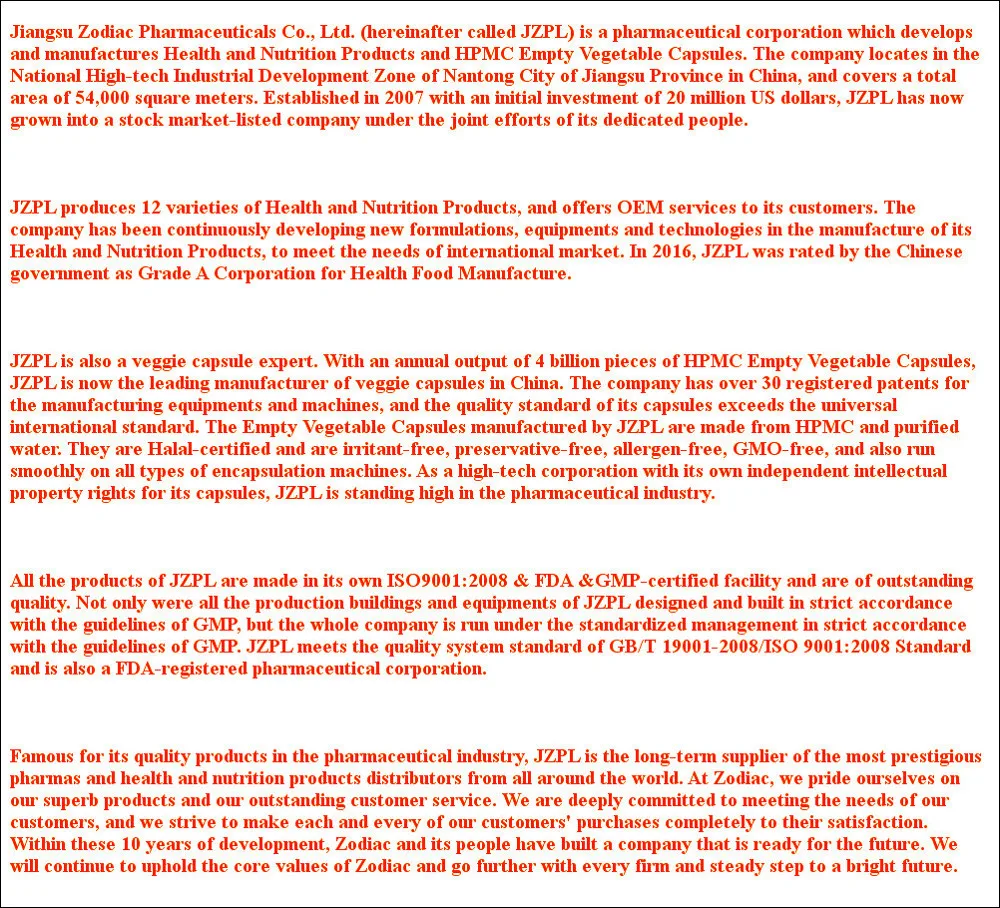 Jiangsu Zodiac Pharmaceuticals Co., Ltd. (hereinafter called JZPL) is a pharmaceutical corporation which develops and manufactures Health and Nutrition Products and HPMC Empty Vegetable Capsules. The company locates in the National High-tech Industrial Development Zone of Nantong City of Jiangsu Province in China, and covers a total area of 54,000 square meters. Established in 2007 with an initial investment of 20 million US dollars, JZPL has now grown into a stock market-listed company under the joint efforts of its dedicated people.

JZPL produces 12 varieties of Health and Nutrition Products, and offers OEM services to its customers. The company has been continuously developing new formulations, equipments and technologies in the manufacture of its Health and Nutrition Products, to meet the needs of international market. In 2016, JZPL was rated by the Chinese government as Grade A Corporation for Health Food Manufacture.

JZPL is also a veggie capsule expert. With an annual output of 4 billion pieces of HPMC Empty Vegetable Capsules, JZPL is now the leading manufacturer of veggie capsules in China. The company has over 30 registered patents for the manufacturing equipments and machines, and the quality standard of its capsules exceeds the universal international standard. The Empty Vegetable Capsules manufactured by JZPL are made from HPMC and purified water. They are Halal-certified and are irritant-free, preservative-free, allergen-free, GMO-free, and also run smoothly on all types of encapsulation machines. As a high-tech corporation with its own independent intellectual property rights for its capsules, JZPL is standing high in the pharmaceutical industry.

All the products of JZPL are made in its own ISO9001:2008 & FDA &GMP-certified facility and are of outstanding quality. Not only were all the production buildings and equipments of JZPL designed and built in strict accordance with the guidelines of GMP, but the whole company is run under the standardized management in strict accordance with the guidelines of GMP. JZPL meets the quality system standard of GB/T 19001-2008/ISO 9001:2008 Standard and is also a FDA-registered pharmaceutical corporation.

Famous for its quality products in the pharmaceutical industry, JZPL is the long-term supplier of the most prestigious pharmas and health and nutrition products distributors from all around the world. At Zodiac, we pride ourselves on our superb products and our outstanding customer service. We are deeply committed to meeting the needs of our customers, and we strive to make each and every of our customers' purchases completely to their satisfaction. Within these 10 years of development, Zodiac and its people have built a company that is ready for the future. We will continue to uphold the core values of Zodiac and go further with every firm and steady step to a bright future.